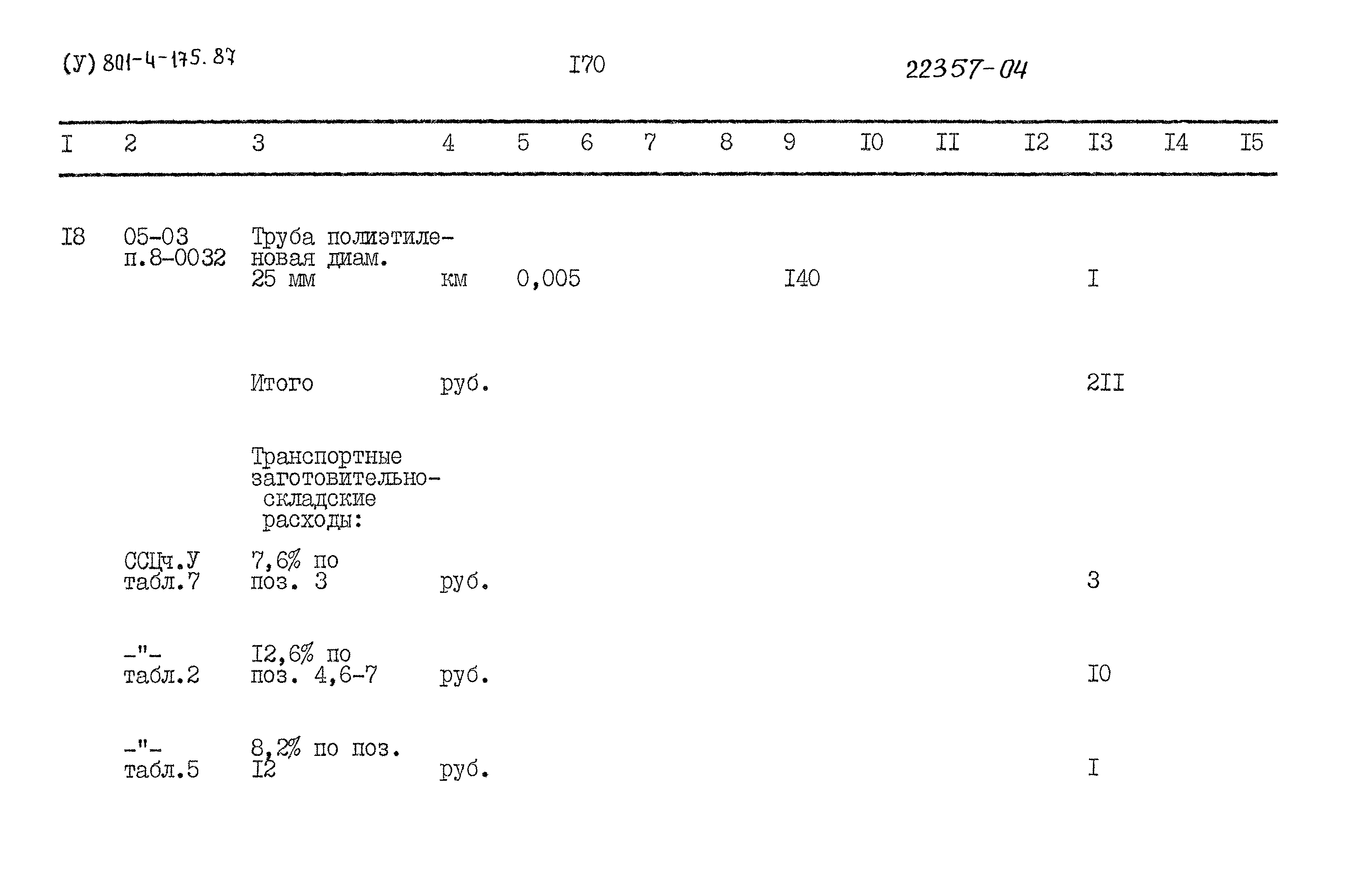 (У) 801-4-175.87

I70

22357-04

| I | 2 | 3 | 4 | 5 | 6 | 7 | 8 | 9 | I0 | II | I2 | I3 | I4 | I5 |
|---|---|---|---|---|---|---|---|---|---|---|---|---|---|---|
| I8 | 05-03 п.8-0032 | Труба полиэтиленовая диам. 25 мм | км | 0,005 | | | | I40 | | | | I | | |
| | | Итого | руб. | | | | | | | | | 2II | | |
| | | Транспортные заготовительно-складские расходы: | | | | | | | | | | | | |
| | ССЦч.У табл.7 | 7,6% по поз. 3 | руб. | | | | | | | | | 3 | | |
| | -"- табл.2 | I2,6% по поз. 4,6-7 | руб. | | | | | | | | | I0 | | |
| | -"- табл.5 | 8,2% по поз. I2 | руб. | | | | | | | | | I | | |